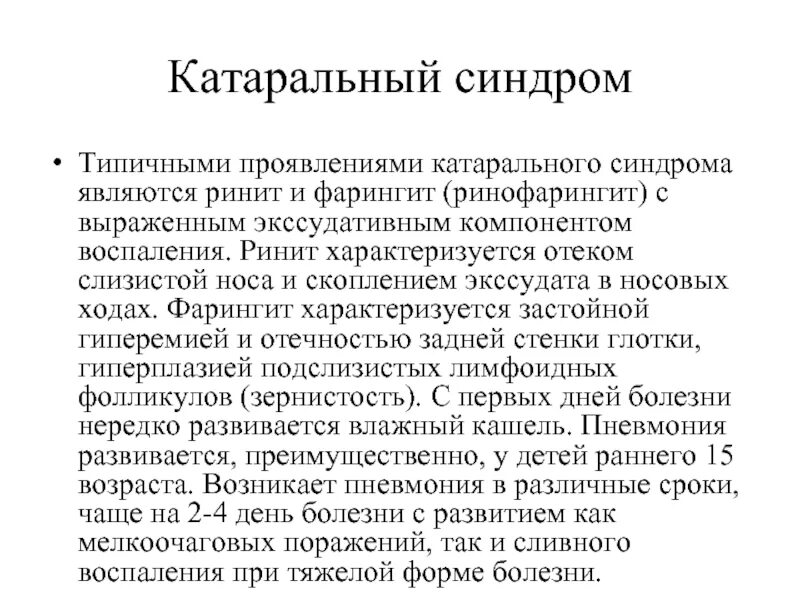 Катаральный синдром

• Типичными проявлениями катарального синдрома являются ринит и фарингит (ринофарингит) с выраженным экссудативным компонентом воспаления. Ринит характеризуется отеком слизистой носа и скоплением экссудата в носовых ходах. Фарингит характеризуется застойной гиперемией и отечностью задней стенки глотки, гиперплазией подслизистых лимфоидных фолликулов (зернистость). С первых дней болезни нередко развивается влажный кашель. Пневмония развивается, преимущественно, у детей раннего 15 возраста. Возникает пневмония в различные сроки, чаще на 2-4 день болезни с развитием как мелкоочаговых поражений, так и сливного воспаления при тяжелой форме болезни.